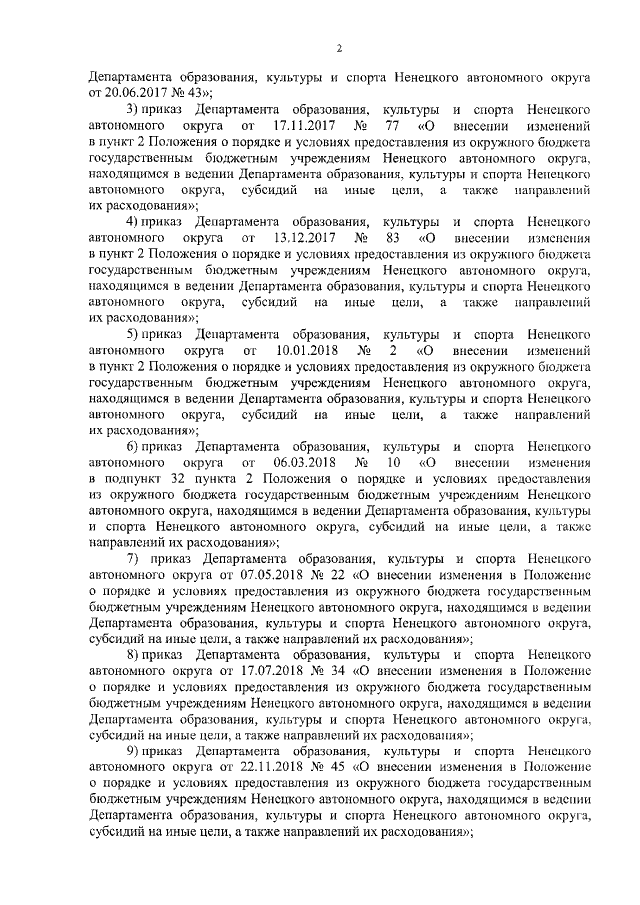 2

Департамента образования, культуры и спорта Ненецкого автономного округа от 20.06.2017 № 43»;

3) приказ Департамента образования, культуры и спорта Ненецкого автономного округа от 17.11.2017 № 77 «О внесении изменений в пункт 2 Положения о порядке и условиях предоставления из окружного бюджета государственным бюджетным учреждениям Ненецкого автономного округа, находящимся в ведении Департамента образования, культуры и спорта Ненецкого автономного округа, субсидий на иные цели, а также направлений их расходования»;

4) приказ Департамента образования, культуры и спорта Ненецкого автономного округа от 13.12.2017 № 83 «О внесении изменения в пункт 2 Положения о порядке и условиях предоставления из окружного бюджета государственным бюджетным учреждениям Ненецкого автономного округа, находящимся в ведении Департамента образования, культуры и спорта Ненецкого автономного округа, субсидий на иные цели, а также направлений их расходования»;

5) приказ Департамента образования, культуры и спорта Ненецкого автономного округа от 10.01.2018 № 2 «О внесении изменений в пункт 2 Положения о порядке и условиях предоставления из окружного бюджета государственным бюджетным учреждениям Ненецкого автономного округа, находящимся в ведении Департамента образования, культуры и спорта Ненецкого автономного округа, субсидий на иные цели, а также направлений их расходования»;

6) приказ Департамента образования, культуры и спорта Ненецкого автономного округа от 06.03.2018 № 10 «О внесении изменения в подпункт 32 пункта 2 Положения о порядке и условиях предоставления из окружного бюджета государственным бюджетным учреждениям Ненецкого автономного округа, находящимся в ведении Департамента образования, культуры и спорта Ненецкого автономного округа, субсидий на иные цели, а также направлений их расходования»;

7) приказ Департамента образования, культуры и спорта Ненецкого автономного округа от 07.05.2018 № 22 «О внесении изменения в Положение о порядке и условиях предоставления из окружного бюджета государственным бюджетным учреждениям Ненецкого автономного округа, находящимся в ведении Департамента образования, культуры и спорта Ненецкого автономного округа, субсидий на иные цели, а также направлений их расходования»;

8) приказ Департамента образования, культуры и спорта Ненецкого автономного округа от 17.07.2018 № 34 «О внесении изменения в Положение о порядке и условиях предоставления из окружного бюджета государственным бюджетным учреждениям Ненецкого автономного округа, находящимся в ведении Департамента образования, культуры и спорта Ненецкого автономного округа, субсидий на иные цели, а также направлений их расходования»;

9) приказ Департамента образования, культуры и спорта Ненецкого автономного округа от 22.11.2018 № 45 «О внесении изменения в Положение о порядке и условиях предоставления из окружного бюджета государственным бюджетным учреждениям Ненецкого автономного округа, находящимся в ведении Департамента образования, культуры и спорта Ненецкого автономного округа, субсидий на иные цели, а также направлений их расходования»;